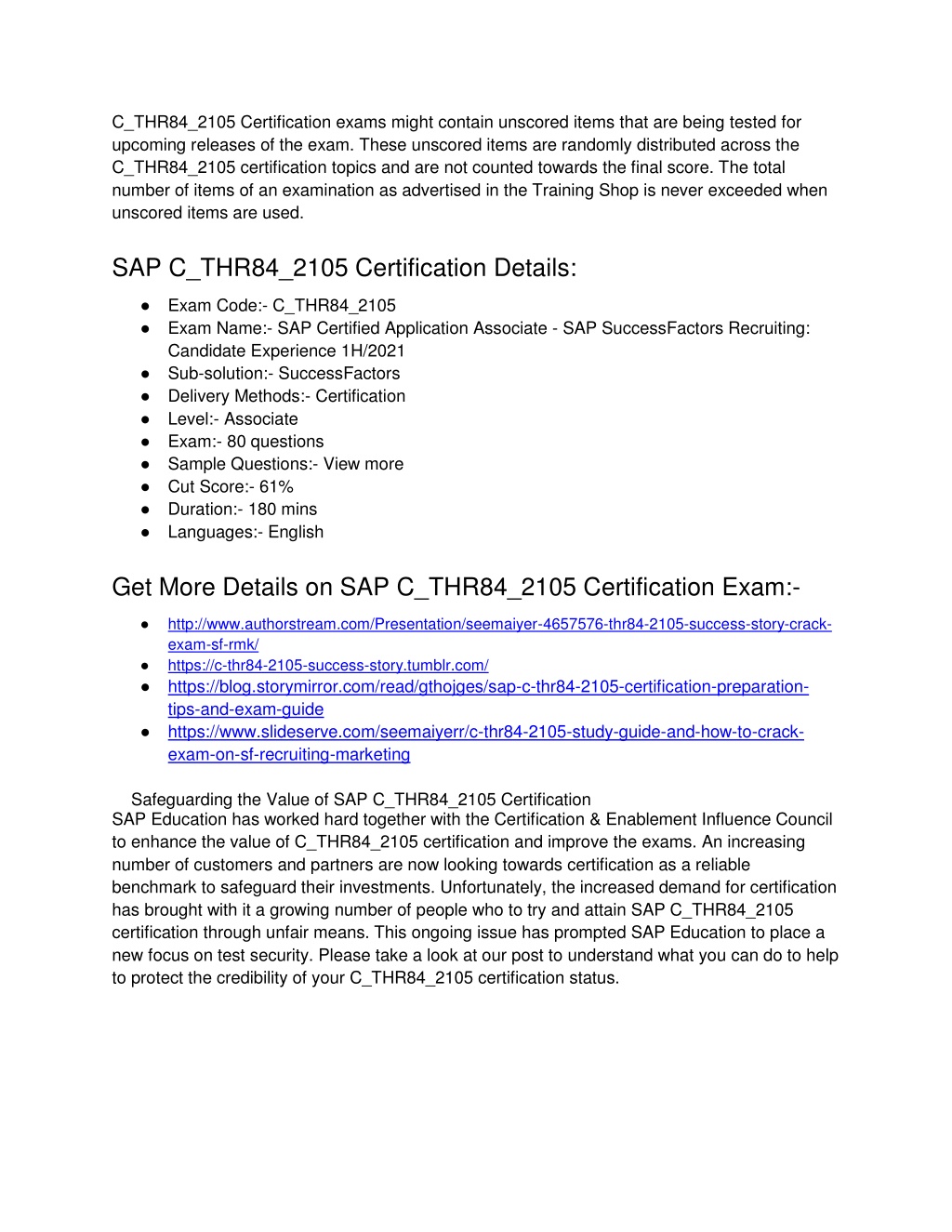 C_THR84_2105 Certification exams might contain unscored items that are being tested for upcoming releases of the exam. These unscored items are randomly distributed across the C_THR84_2105 certification topics and are not counted towards the final score. The total number of items of an examination as advertised in the Training Shop is never exceeded when unscored items are used.

SAP C_THR84_2105 Certification Details:

● Exam Code:- C_THR84_2105
● Exam Name:- SAP Certified Application Associate - SAP SuccessFactors Recruiting: Candidate Experience 1H/2021
● Sub-solution:- SuccessFactors
● Delivery Methods:- Certification
● Level:- Associate
● Exam:- 80 questions
● Sample Questions:- View more
● Cut Score:- 61%
● Duration:- 180 mins
● Languages:- English

Get More Details on SAP C_THR84_2105 Certification Exam:-

● http://www.authorstream.com/Presentation/seemaiyer-4657576-thr84-2105-success-story-crack-exam-sf-rmk/
● https://c-thr84-2105-success-story.tumblr.com/
● https://blog.storymirror.com/read/gthojges/sap-c-thr84-2105-certification-preparation-tips-and-exam-guide
● https://www.slideserve.com/seemaiyerr/c-thr84-2105-study-guide-and-how-to-crack-exam-on-sf-recruiting-marketing

Safeguarding the Value of SAP C_THR84_2105 Certification
SAP Education has worked hard together with the Certification & Enablement Influence Council to enhance the value of C_THR84_2105 certification and improve the exams. An increasing number of customers and partners are now looking towards certification as a reliable benchmark to safeguard their investments. Unfortunately, the increased demand for certification has brought with it a growing number of people who to try and attain SAP C_THR84_2105 certification through unfair means. This ongoing issue has prompted SAP Education to place a new focus on test security. Please take a look at our post to understand what you can do to help to protect the credibility of your C_THR84_2105 certification status.